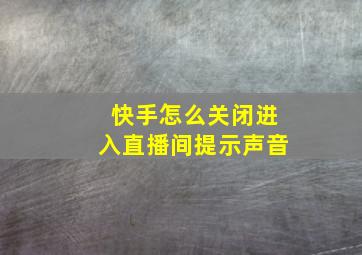 快手怎么关闭进入直播间提示声音